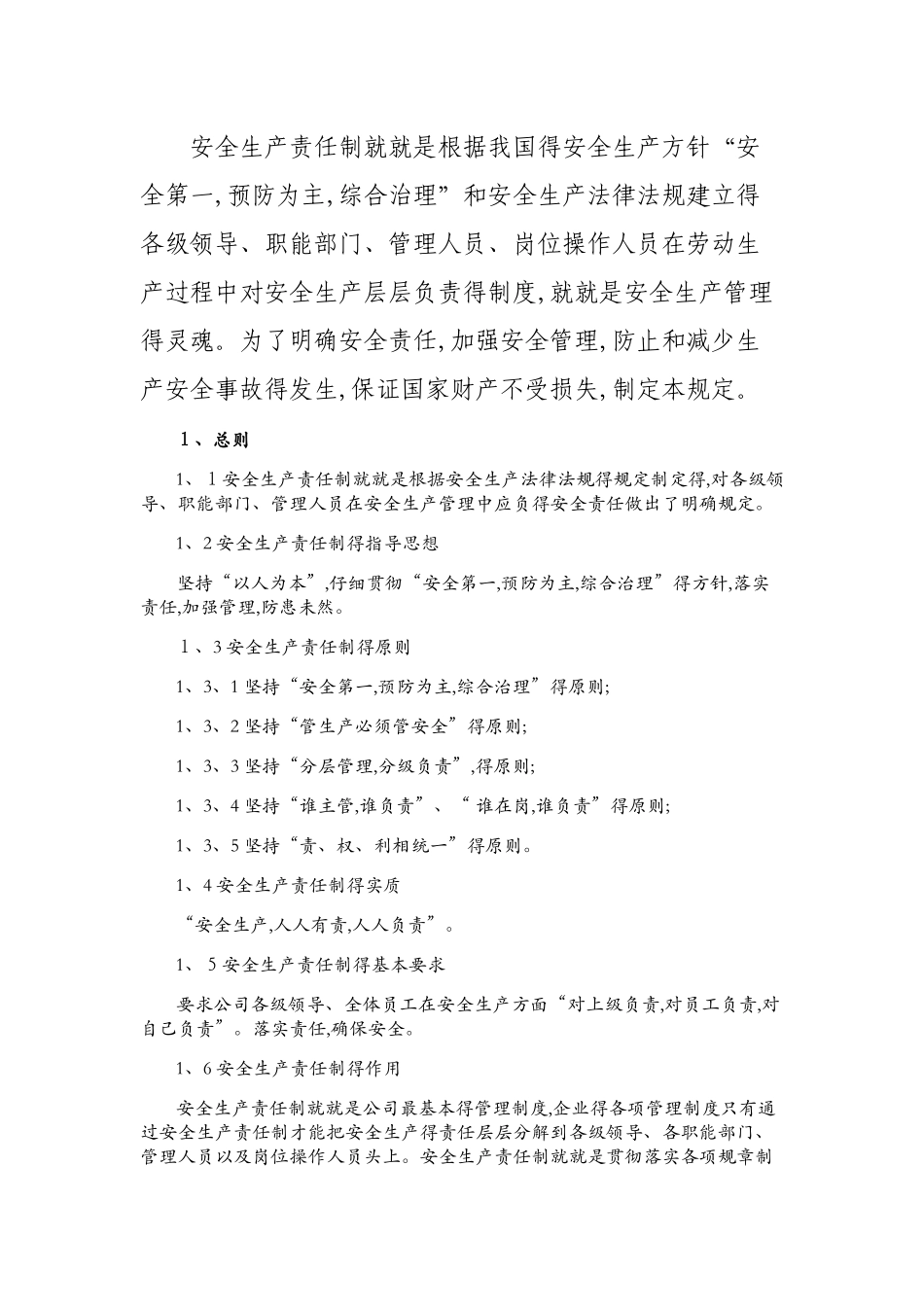 安全生产责任制就就是根据我国得安全生产方针“安全第一,预防为主,综合治理”和安全生产法律法规建立得各级领导、职能部门、管理人员、岗位操作人员在劳动生产过程中对安全生产层层负责得制度,就就是安全生产管理得灵魂。为了明确安全责任,加强安全管理,防止和减少生产安全事故得发生,保证国家财产不受损失,制定本规定。

1、总则

1、1安全生产责任制就就是根据安全生产法律法规得规定制定得,对各级领导、职能部门、管理人员在安全生产管理中应负得安全责任做出了明确规定。

1、2安全生产责任制得指导思想

坚持“以人为本”,仔细贯彻“安全第一,预防为主,综合治理”得方针,落实责任,加强管理,防患未然。

1、3安全生产责任制得原则

1、3、1坚持“安全第一,预防为主,综合治理”得原则;

1、3、2坚持“管生产必须管安全”得原则;

1、3、3坚持“分层管理,分级负责”,得原则;

1、3、4坚持“谁主管,谁负责”、“谁在岗,谁负责”得原则;

1、3、5坚持“责、权、利相统一”得原则。

1、4安全生产责任制得实质

“安全生产,人人有责,人人负责”。

1、5安全生产责任制得基本要求

要求公司各级领导、全体员工在安全生产方面“对上级负责,对员工负责,对自己负责”。落实责任,确保安全。

1、6安全生产责任制得作用

安全生产责任制就就是公司最基本得管理制度,企业得各项管理制度只有通过安全生产责任制才能把安全生产得责任层层分解到各级领导、各职能部门、管理人员以及岗位操作人员头上。安全生产责任制就就是贯彻落实各项规章制